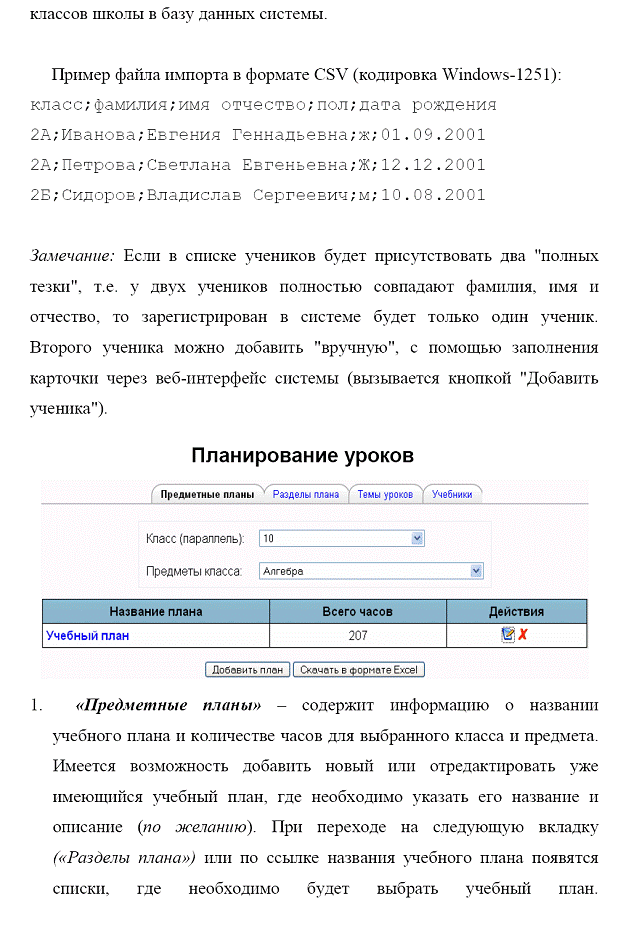 классов школы в базу данных системы.

Пример файла импорта в формате CSV (кодировка Windows-1251):

класс;фамилия;имя отчество;пол;дата рождения
2А;Иванова;Евгения Геннадьевна;ж;01.09.2001
2А;Петрова;Светлана Евгеньевна;Ж;12.12.2001
2Б;Сидоров;Владислав Сергеевич;м;10.08.2001

Замечание: Если в списке учеников будет присутствовать два "полных тезки", т.е. у двух учеников полностью совпадают фамилия, имя и отчество, то зарегистрирован в системе будет только один ученик. Второго ученика можно добавить "вручную", с помощью заполнения карточки через веб-интерфейс системы (вызывается кнопкой "Добавить ученика").

Планирование уроков

Предметные планы Разделы плана Темы уроков Учебники

Класс (параллель): 10

Предметы класса: Алгебра

| Название плана | Всего часов | Действия |
|---|---|---|
| Учебный план | 207 | |

Добавить план Скачать в формате Excel

1. «Предметные планы» – содержит информацию о названии учебного плана и количестве часов для выбранного класса и предмета. Имеется возможность добавить новый или отредактировать уже имеющийся учебный план, где необходимо указать его название и описание (по желанию). При переходе на следующую вкладку («Разделы плана») или по ссылке названия учебного плана появятся списки, где необходимо будет выбрать учебный план.